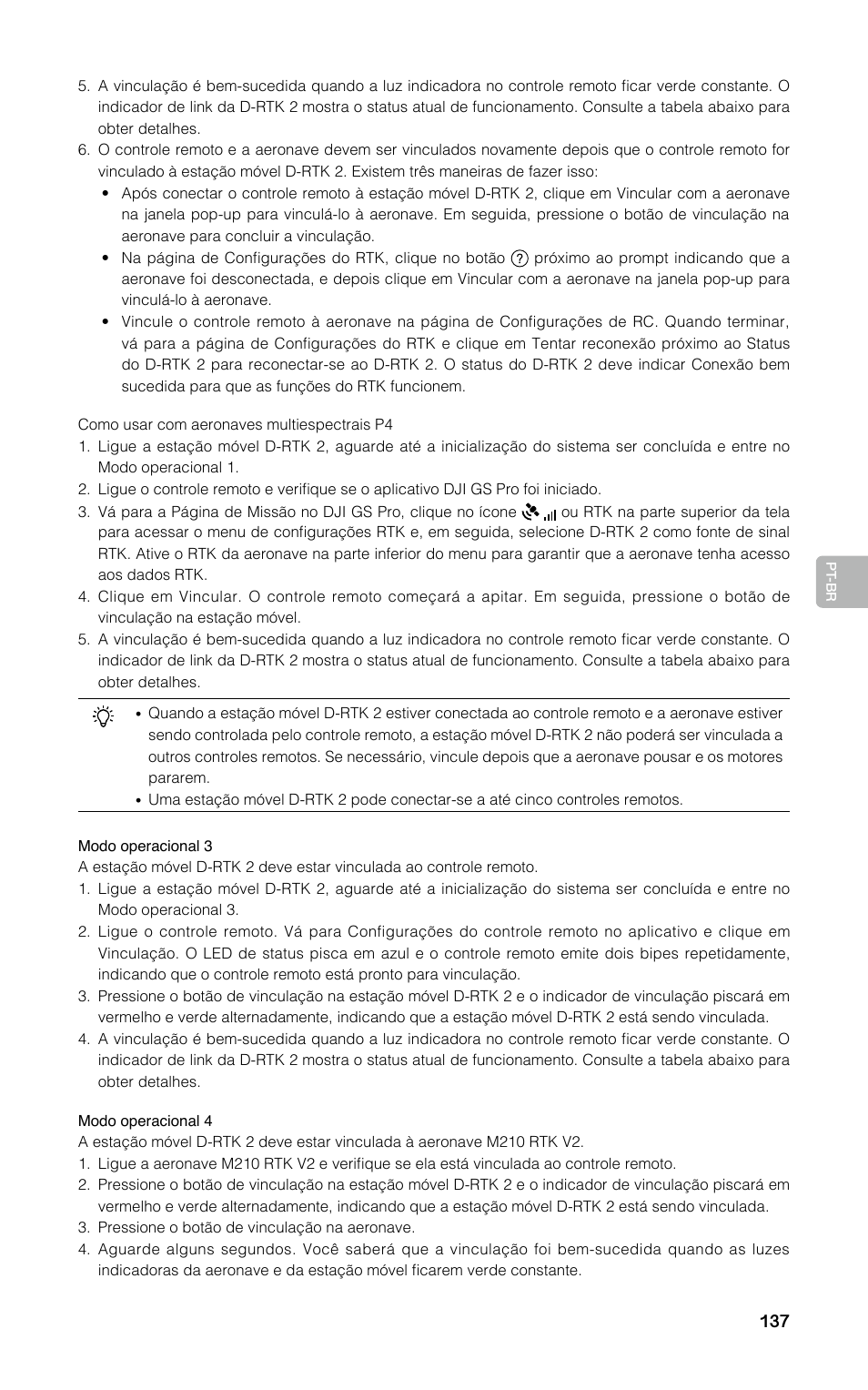 5. A vinculação é bem-sucedida quando a luz indicadora no controle remoto ficar verde constante. O indicador de link da D-RTK 2 mostra o status atual de funcionamento. Consulte a tabela abaixo para obter detalhes.
6. O controle remoto e a aeronave devem ser vinculados novamente depois que o controle remoto for vinculado à estação móvel D-RTK 2. Existem três maneiras de fazer isso:
• Após conectar o controle remoto à estação móvel D-RTK 2, clique em Vincular com a aeronave na janela pop-up para vinculá-lo à aeronave. Em seguida, pressione o botão de vinculação na aeronave para concluir a vinculação.
• Na página de Configurações do RTK, clique no botão ? próximo ao prompt indicando que a aeronave foi desconectada, e depois clique em Vincular com a aeronave na janela pop-up para vinculá-lo à aeronave.
• Vincule o controle remoto à aeronave na página de Configurações de RC. Quando terminar, vá para a página de Configurações do RTK e clique em Tentar reconexão próximo ao Status do D-RTK 2 para reconectar-se ao D-RTK 2. O status do D-RTK 2 deve indicar Conexão bem sucedida para que as funções do RTK funcionem.

Como usar com aeronaves multiespectrais P4
1. Ligue a estação móvel D-RTK 2, aguarde até a inicialização do sistema ser concluída e entre no Modo operacional 1.
2. Ligue o controle remoto e verifique se o aplicativo DJI GS Pro foi iniciado.
3. Vá para a Página de Missão no DJI GS Pro, clique no ícone ou RTK na parte superior da tela para acessar o menu de configurações RTK e, em seguida, selecione D-RTK 2 como fonte de sinal RTK. Ative o RTK da aeronave na parte inferior do menu para garantir que a aeronave tenha acesso aos dados RTK.
4. Clique em Vincular. O controle remoto começará a apitar. Em seguida, pressione o botão de vinculação na estação móvel.
5. A vinculação é bem-sucedida quando a luz indicadora no controle remoto ficar verde constante. O indicador de link da D-RTK 2 mostra o status atual de funcionamento. Consulte a tabela abaixo para obter detalhes.

• Quando a estação móvel D-RTK 2 estiver conectada ao controle remoto e a aeronave estiver sendo controlada pelo controle remoto, a estação móvel D-RTK 2 não poderá ser vinculada a outros controles remotos. Se necessário, vincule depois que a aeronave pousar e os motores pararem.
• Uma estação móvel D-RTK 2 pode conectar-se a até cinco controles remotos.

Modo operacional 3
A estação móvel D-RTK 2 deve estar vinculada ao controle remoto.
1. Ligue a estação móvel D-RTK 2, aguarde até a inicialização do sistema ser concluída e entre no Modo operacional 3.
2. Ligue o controle remoto. Vá para Configurações do controle remoto no aplicativo e clique em Vinculação. O LED de status pisca em azul e o controle remoto emite dois bipes repetidamente, indicando que o controle remoto está pronto para vinculação.
3. Pressione o botão de vinculação na estação móvel D-RTK 2 e o indicador de vinculação piscará em vermelho e verde alternadamente, indicando que a estação móvel D-RTK 2 está sendo vinculada.
4. A vinculação é bem-sucedida quando a luz indicadora no controle remoto ficar verde constante. O indicador de link da D-RTK 2 mostra o status atual de funcionamento. Consulte a tabela abaixo para obter detalhes.

Modo operacional 4
A estação móvel D-RTK 2 deve estar vinculada à aeronave M210 RTK V2.
1. Ligue a aeronave M210 RTK V2 e verifique se ela está vinculada ao controle remoto.
2. Pressione o botão de vinculação na estação móvel D-RTK 2 e o indicador de vinculação piscará em vermelho e verde alternadamente, indicando que a estação móvel D-RTK 2 está sendo vinculada.
3. Pressione o botão de vinculação na aeronave.
4. Aguarde alguns segundos. Você saberá que a vinculação foi bem-sucedida quando as luzes indicadoras da aeronave e da estação móvel ficarem verde constante.

PT-BR

137